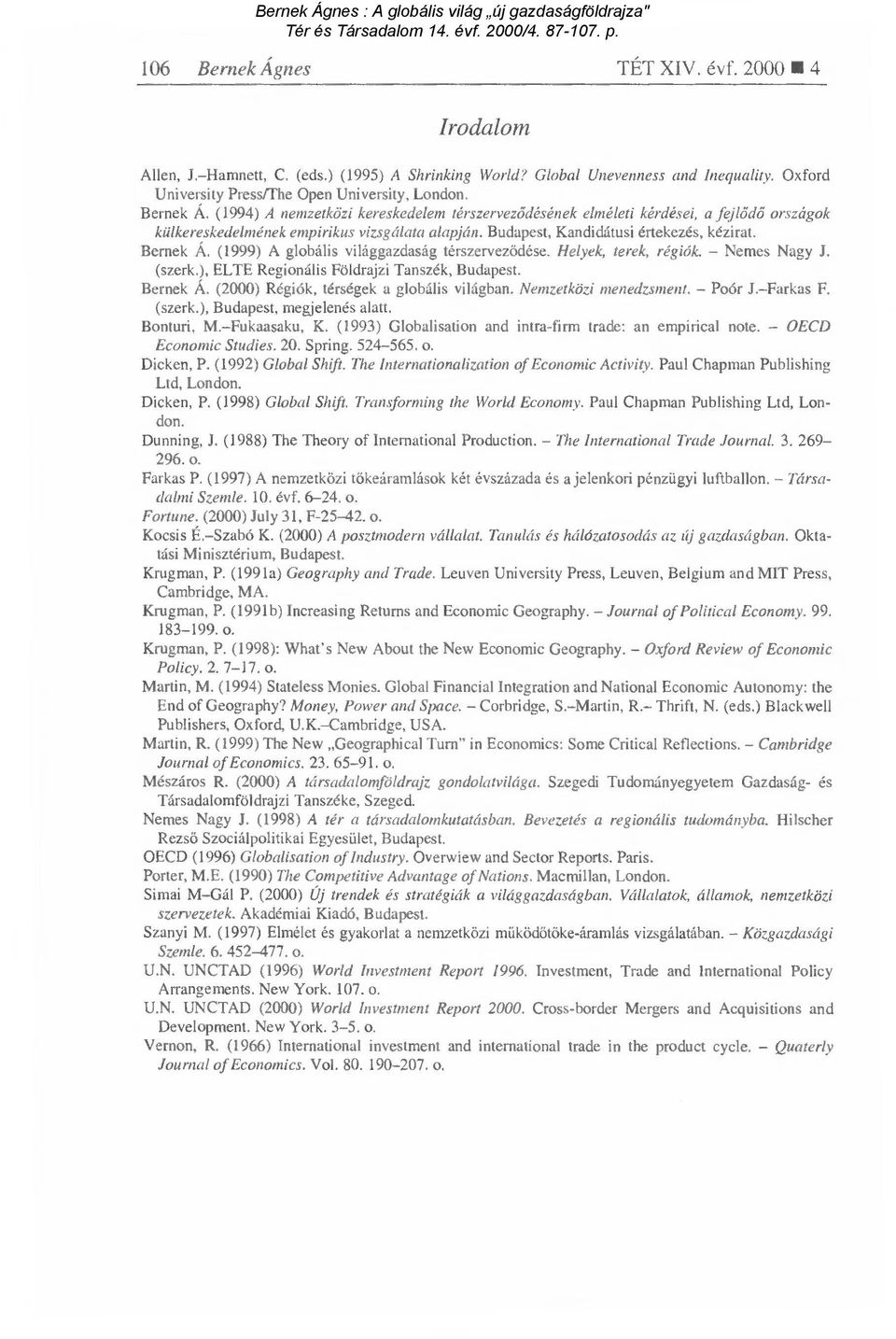 Bernek Ágnes : A globális világ „új gazdaságföldrajza"
Tér és Társadalom 14. évf. 2000/4. 87-107. p.

106 Bernek Ágnes TÉT XIV. évf. 2000 ■ 4

Irodalom

Allen, J.–Hamnett, C. (eds.) (1995) A Shrinking World? Global Unevenness and Inequality. Oxford University Press/The Open University, London.
Bernek Á. (1994) A nemzetközi kereskedelem térszerveződésének elméleti kérdései, a fejlődő országok külkereskedelmének empirikus vizsgálata alapján. Budapest, Kandidátusi értekezés, kézirat.
Bernek Á. (1999) A globális világgazdaság térszerveződése. Helyek, terek, régiók. – Nemes Nagy J. (szerk.), ELTE Regionális Földrajzi Tanszék, Budapest.
Bernek Á. (2000) Régiók, térségek a globális világban. Nemzetközi menedzsment. – Poór J.–Farkas F. (szerk.), Budapest, megjelenés alatt.
Bonturi, M.–Fukaasaku, K. (1993) Globalisation and intra-firm trade: an empirical note. – OECD Economic Studies. 20. Spring. 524–565. o.
Dicken, P. (1992) Global Shift. The Internationalization of Economic Activity. Paul Chapman Publishing Ltd, London.
Dicken, P. (1998) Global Shift. Transforming the World Economy. Paul Chapman Publishing Ltd, London.
Dunning, J. (1988) The Theory of International Production. – The International Trade Journal. 3. 269–296. o.
Farkas P. (1997) A nemzetközi tőkeáramlások két évszázada és a jelenkori pénzügyi luftballon. – Társadalmi Szemle. 10. évf. 6–24. o.
Fortune. (2000) July 31, F-25–42. o.
Kocsis É.–Szabó K. (2000) A posztmodern vállalat. Tanulás és hálózatosodás az új gazdaságban. Oktatási Minisztérium, Budapest.
Krugman, P. (1991a) Geography and Trade. Leuven University Press, Leuven, Belgium and MIT Press, Cambridge, MA.
Krugman, P. (1991b) Increasing Returns and Economic Geography. – Journal of Political Economy. 99. 183–199. o.
Krugman, P. (1998): What's New About the New Economic Geography. – Oxford Review of Economic Policy. 2. 7–17. o.
Martin, M. (1994) Stateless Monies. Global Financial Integration and National Economic Autonomy: the End of Geography? Money, Power and Space. – Corbridge, S.–Martin, R.– Thrift, N. (eds.) Blackwell Publishers, Oxford, U.K.–Cambridge, USA.
Martin, R. (1999) The New „Geographical Turn" in Economics: Some Critical Reflections. – Cambridge Journal of Economics. 23. 65–91. o.
Mészáros R. (2000) A társadalomföldrajz gondolatvilága. Szegedi Tudományegyetem Gazdaság- és Társadalomföldrajzi Tanszéke, Szeged.
Nemes Nagy J. (1998) A tér a társadalomkutatásban. Bevezetés a regionális tudományba. Hilscher Rezső Szociálpolitikai Egyesület, Budapest.
OECD (1996) Globalisation of Industry. Overwiew and Sector Reports. Paris.
Porter, M.E. (1990) The Competitive Advantage of Nations. Macmillan, London.
Simai M–Gál P. (2000) Új trendek és stratégiák a világgazdaságban. Vállalatok, államok, nemzetközi szervezetek. Akadémiai Kiadó, Budapest.
Szanyi M. (1997) Elmélet és gyakorlat a nemzetközi működőtőke-áramlás vizsgálatában. – Közgazdasági Szemle. 6. 452–477. o.
U.N. UNCTAD (1996) World Investment Report 1996. Investment, Trade and International Policy Arrangements. New York. 107. o.
U.N. UNCTAD (2000) World Investment Report 2000. Cross-border Mergers and Acquisitions and Development. New York. 3–5. o.
Vernon, R. (1966) International investment and international trade in the product cycle. – Quaterly Journal of Economics. Vol. 80. 190–207. o.